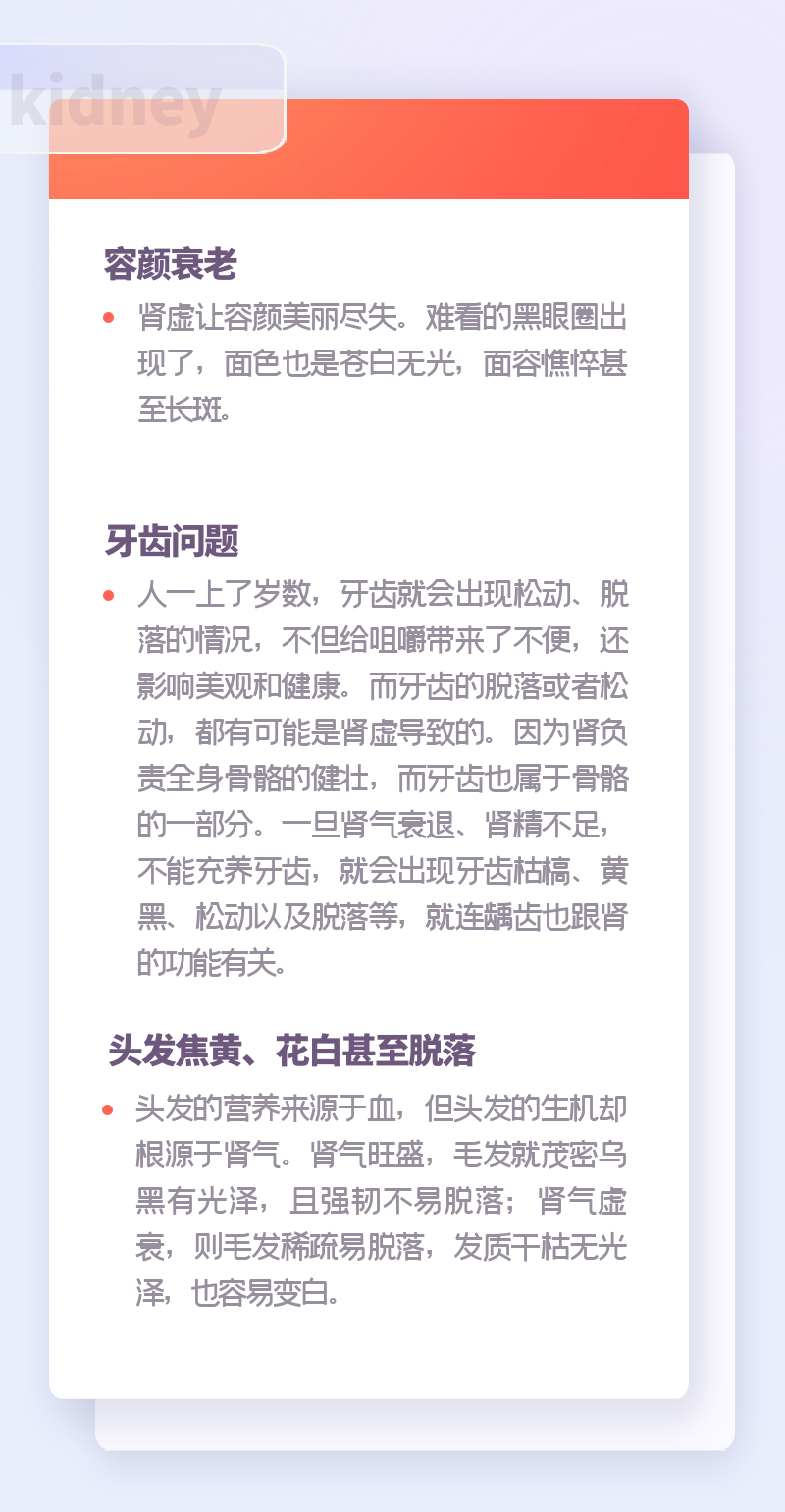 kidney

容颜衰老

• 肾虚让容颜美丽尽失。难看的黑眼圈出现了，面色也是苍白无光，面容憔悴甚至长斑。

牙齿问题

• 人一上了岁数，牙齿就会出现松动、脱落的情况，不但给咀嚼带来了不便，还影响美观和健康。而牙齿的脱落或者松动，都有可能是肾虚导致的。因为肾负责全身骨骼的健壮，而牙齿也属于骨骼的一部分。一旦肾气衰退、肾精不足，不能充养牙齿，就会出现牙齿枯槁、黄黑、松动以及脱落等，就连龋齿也跟肾的功能有关。

头发焦黄、花白甚至脱落

• 头发的营养来源于血，但头发的生机却根源于肾气。肾气旺盛，毛发就茂密乌黑有光泽，且强韧不易脱落；肾气虚衰，则毛发稀疏易脱落，发质干枯无光泽，也容易变白。